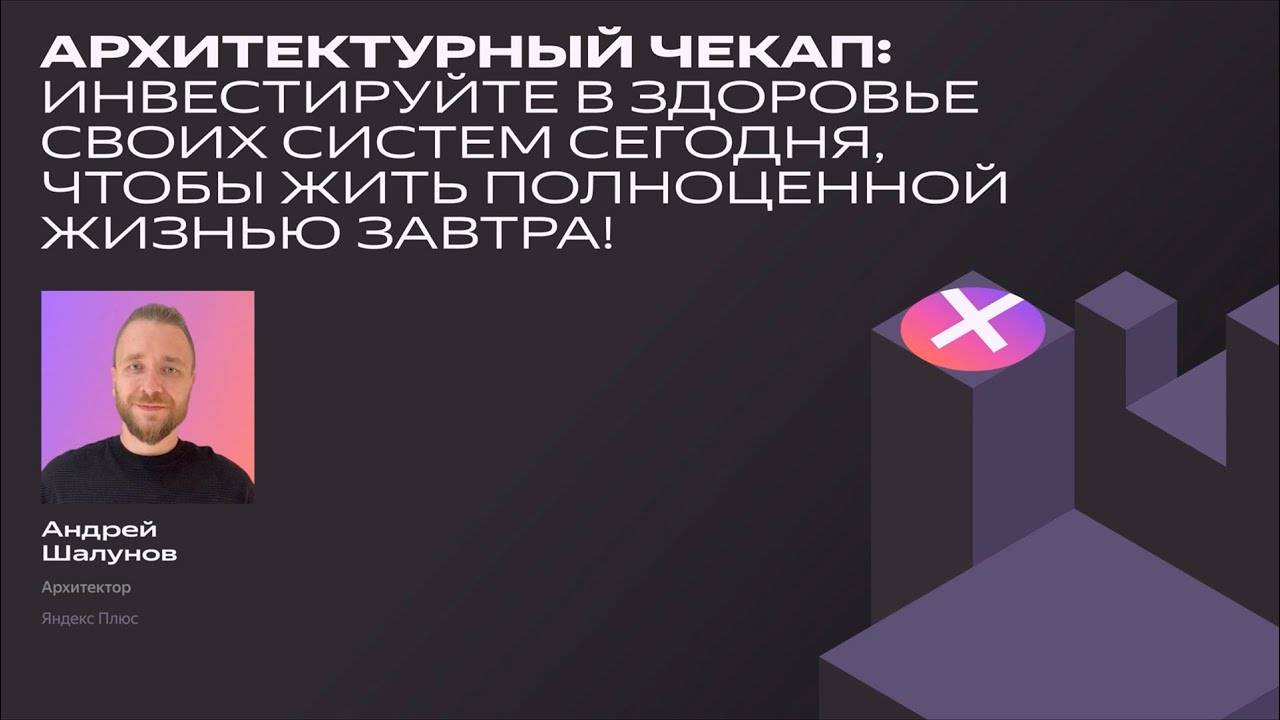 АРХИТЕКТУРНЫЙ ЧЕКАП: ИНВЕСТИРУЙТЕ В ЗДОРОВЬЕ СВОИХ СИСТЕМ СЕГОДНЯ, ЧТОБЫ ЖИТЬ ПОЛНОЦЕННОЙ ЖИЗНЬЮ ЗАВТРА!

Андрей Шалунов

Архитектор

Яндекс Плюс